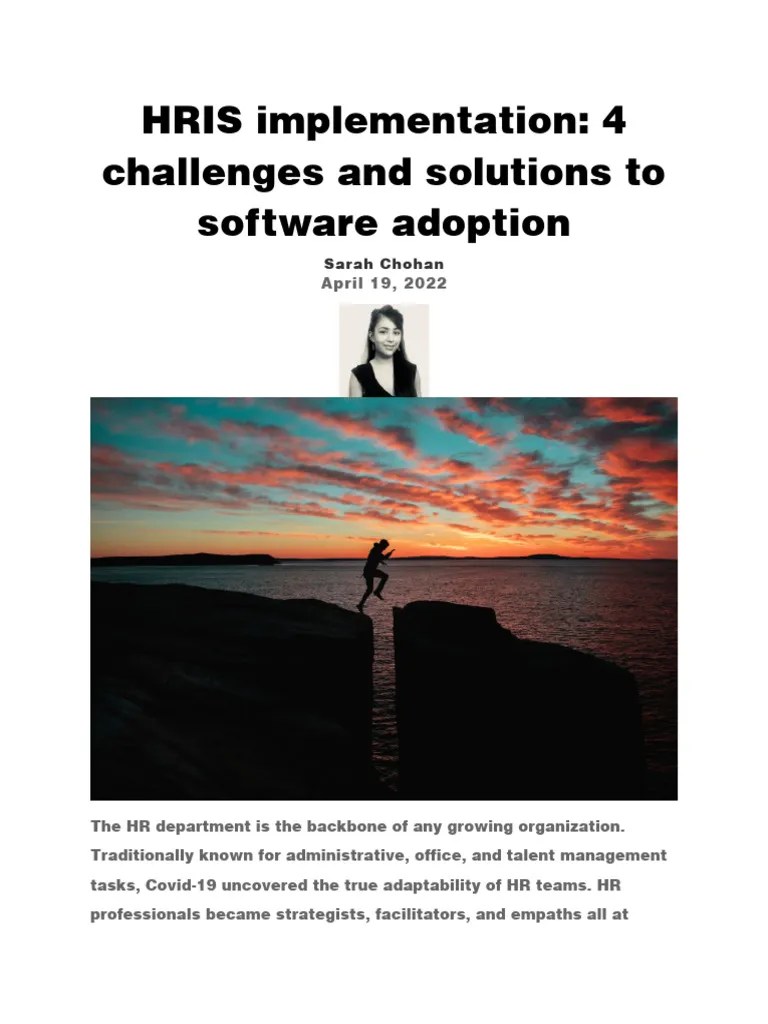 HRIS implementation: 4 challenges and solutions to software adoption

Sarah Chohan
April 19, 2022

The HR department is the backbone of any growing organization. Traditionally known for administrative, office, and talent management tasks, Covid-19 uncovered the true adaptability of HR teams. HR professionals became strategists, facilitators, and empaths all at